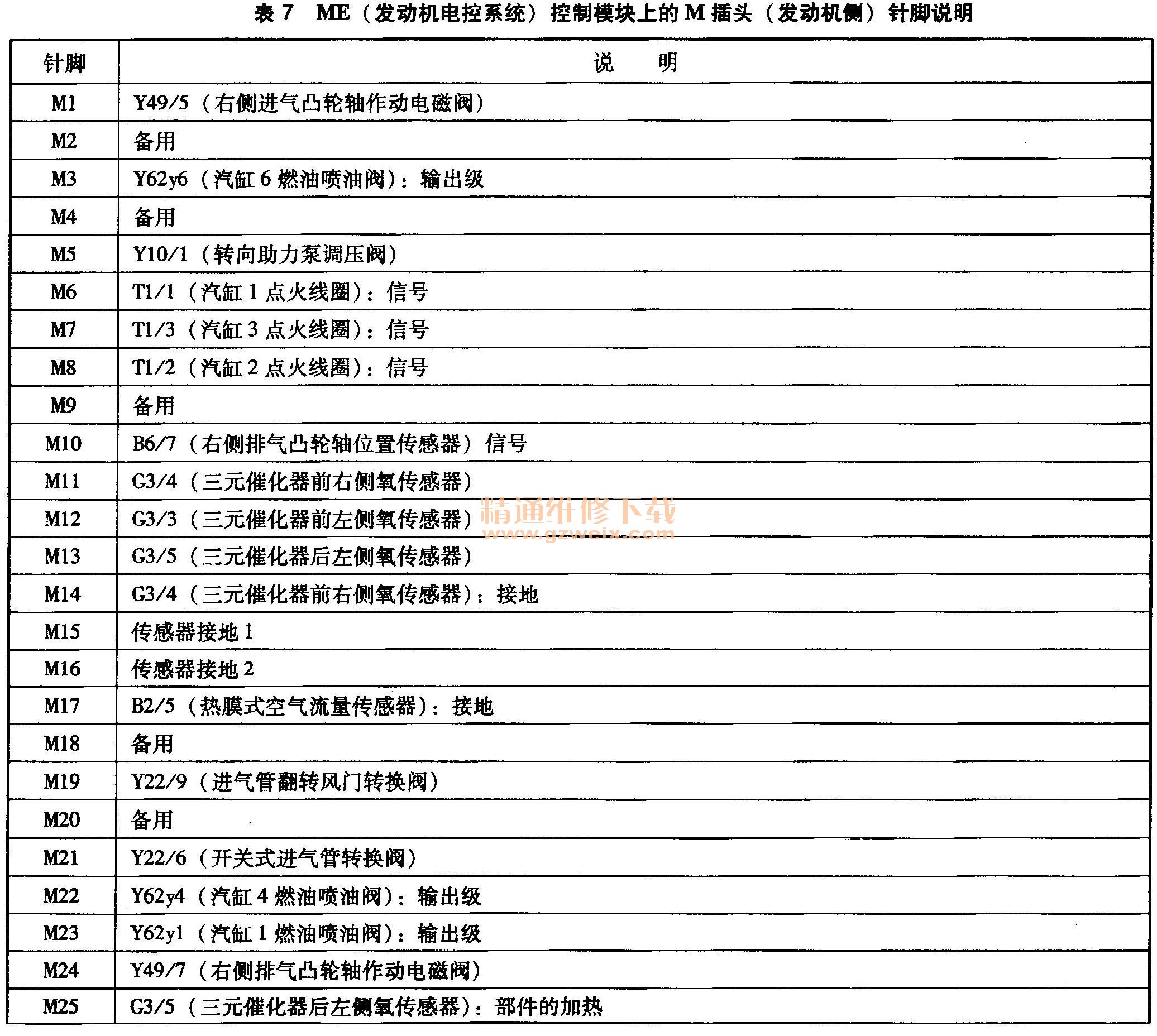 表 7　ME（发动机电控系统）控制模块上的 M 插头（发动机侧）针脚说明

| 针脚 | 说　明 |
|---|---|
| M1 | Y49/5（右侧进气凸轮轴作动电磁阀） |
| M2 | 备用 |
| M3 | Y62y6（汽缸 6 燃油喷油阀）：输出级 |
| M4 | 备用 |
| M5 | Y10/1（转向助力泵调压阀） |
| M6 | T1/1（汽缸 1 点火线圈）：信号 |
| M7 | T1/3（汽缸 3 点火线圈）：信号 |
| M8 | T1/2（汽缸 2 点火线圈）：信号 |
| M9 | 备用 |
| M10 | B6/7（右侧排气凸轮轴位置传感器）信号 |
| M11 | G3/4（三元催化器前右侧氧传感器） |
| M12 | G3/3（三元催化器前左侧氧传感器） |
| M13 | G3/5（三元催化器后左侧氧传感器） |
| M14 | G3/4（三元催化器前右侧氧传感器）：接地 |
| M15 | 传感器接地 1 |
| M16 | 传感器接地 2 |
| M17 | B2/5（热膜式空气流量传感器）：接地 |
| M18 | 备用 |
| M19 | Y22/9（进气管翻转风门转换阀） |
| M20 | 备用 |
| M21 | Y22/6（开关式进气管转换阀） |
| M22 | Y62y4（汽缸 4 燃油喷油阀）：输出级 |
| M23 | Y62y1（汽缸 1 燃油喷油阀）：输出级 |
| M24 | Y49/7（右侧排气凸轮轴作动电磁阀） |
| M25 | G3/5（三元催化器后左侧氧传感器）：部件的加热 |

精通维修下载
www.gzweix.com